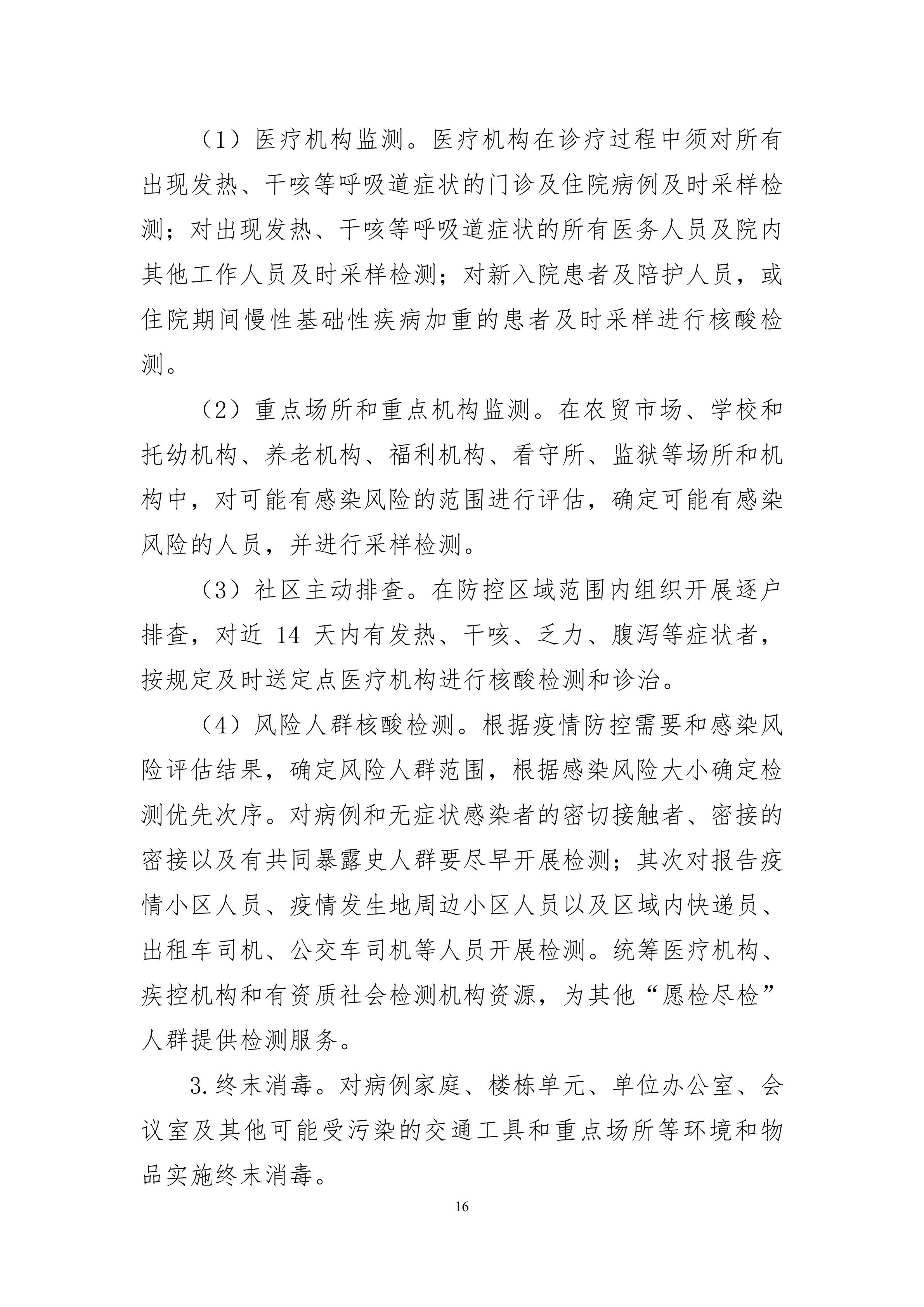 （1）医疗机构监测。医疗机构在诊疗过程中须对所有出现发热、干咳等呼吸道症状的门诊及住院病例及时采样检测；对出现发热、干咳等呼吸道症状的所有医务人员及院内其他工作人员及时采样检测；对新入院患者及陪护人员，或住院期间慢性基础性疾病加重的患者及时采样进行核酸检测。

（2）重点场所和重点机构监测。在农贸市场、学校和托幼机构、养老机构、福利机构、看守所、监狱等场所和机构中，对可能有感染风险的范围进行评估，确定可能有感染风险的人员，并进行采样检测。

（3）社区主动排查。在防控区域范围内组织开展逐户排查，对近 14 天内有发热、干咳、乏力、腹泻等症状者，按规定及时送定点医疗机构进行核酸检测和诊治。

（4）风险人群核酸检测。根据疫情防控需要和感染风险评估结果，确定风险人群范围，根据感染风险大小确定检测优先次序。对病例和无症状感染者的密切接触者、密接的密接以及有共同暴露史人群要尽早开展检测；其次对报告疫情小区人员、疫情发生地周边小区人员以及区域内快递员、出租车司机、公交车司机等人员开展检测。统筹医疗机构、疾控机构和有资质社会检测机构资源，为其他“愿检尽检”人群提供检测服务。

3.终末消毒。对病例家庭、楼栋单元、单位办公室、会议室及其他可能受污染的交通工具和重点场所等环境和物品实施终末消毒。

16